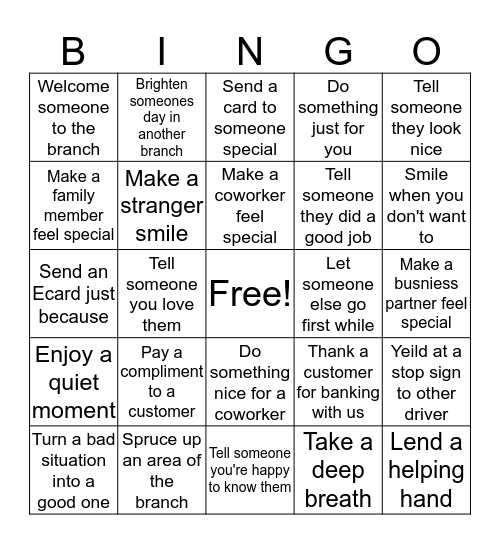 | B | I | N | G | O |
|---|---|---|---|---|
| Welcome someone to the branch | Brighten someones day in another branch | Send a card to someone special | Do something just for you | Tell someone they look nice |
| Make a family member feel special | Make a stranger smile | Make a coworker feel special | Tell someone they did a good job | Smile when you don't want to |
| Send an Ecard just because | Tell someone you love them | Free! | Let someone else go first while | Make a busniess partner feel special |
| Enjoy a quiet moment | Pay a compliment to a customer | Do something nice for a coworker | Thank a customer for banking with us | Yeild at a stop sign to other driver |
| Turn a bad situation into a good one | Spruce up an area of the branch | Tell someone you're happy to know them | Take a deep breath | Lend a helping hand |